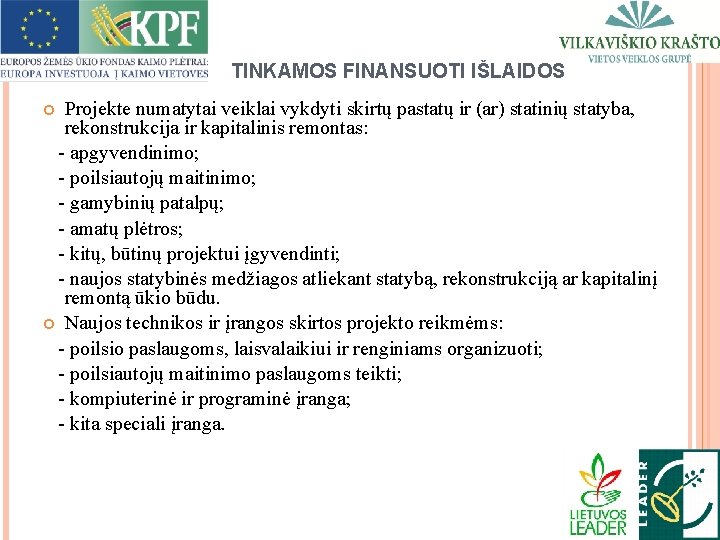 KPF

EUROPOS ŽEMĖS ŪKIO FONDAS KAIMO PLĖTRAI: EUROPA INVESTUOJA Į KAIMO VIETOVES

VILKAVIŠKIO KRAŠTO
VIETOS VEIKLOS GRUPĖ

TINKAMOS FINANSUOTI IŠLAIDOS

Projekte numatytai veiklai vykdyti skirtų pastatų ir (ar) statinių statyba, rekonstrukcija ir kapitalinis remontas:
- apgyvendinimo;
- poilsiautojų maitinimo;
- gamybinių patalpų;
- amatų plėtros;
- kitų, būtinų projektui įgyvendinti;
- naujos statybinės medžiagos atliekant statybą, rekonstrukciją ar kapitalinį remontą ūkio būdu.

Naujos technikos ir įrangos skirtos projekto reikmėms:
- poilsio paslaugoms, laisvalaikiui ir renginiams organizuoti;
- poilsiautojų maitinimo paslaugoms teikti;
- kompiuterinė ir programinė įranga;
- kita speciali įranga.

LIETUVOS LEADER

LEADER